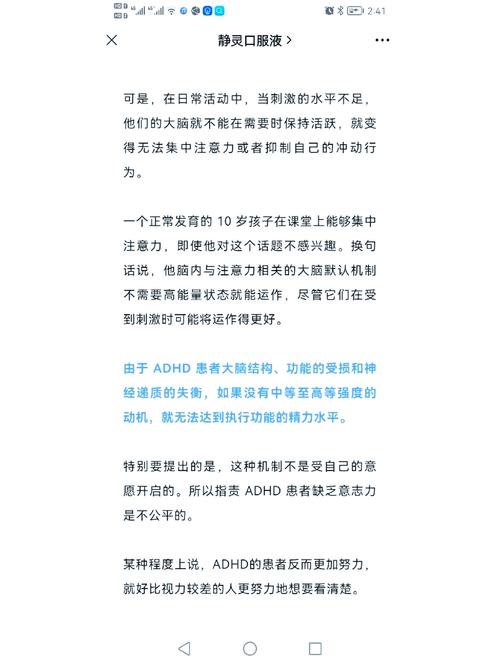 2:41

静灵口服液 >

可是，在日常活动中，当刺激的水平不足，他们的大脑就不能在需要时保持活跃，就变得无法集中注意力或者抑制自己的冲动行为。

一个正常发育的 10 岁孩子在课堂上能够集中注意力，即使他对这个话题不感兴趣。换句话说，他脑内与注意力相关的大脑默认机制不需要高能量状态就能运作，尽管它们在受到刺激时可能将运作得更好。

由于 ADHD 患者大脑结构、功能的受损和神经递质的失衡，如果没有中等至高等强度的动机，就无法达到执行功能的精力水平。

特别要提出的是，这种机制不是受自己的意愿开启的。所以指责 ADHD 患者缺乏意志力是不公平的。

某种程度上说，ADHD的患者反而更加努力，就好比视力较差的人更努力地想要看清楚。